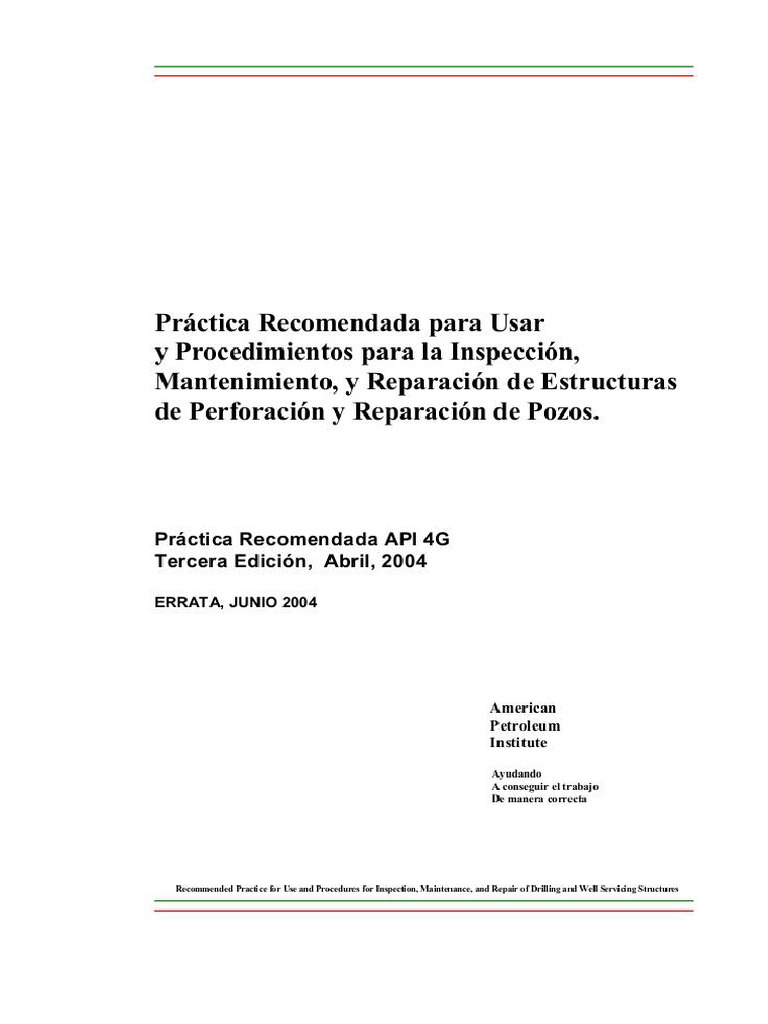 Práctica Recomendada para Usar y Procedimientos para la Inspección, Mantenimiento, y Reparación de Estructuras de Perforación y Reparación de Pozos.

Práctica Recomendada API 4G
Tercera Edición, Abril, 2004

ERRATA, JUNIO 2004

American
Petroleum
Institute

Ayudando
A conseguir el trabajo
De manera correcta

Recommended Practice for Use and Procedures for Inspection, Maintenance, and Repair of Drilling and Well Servicing Structures